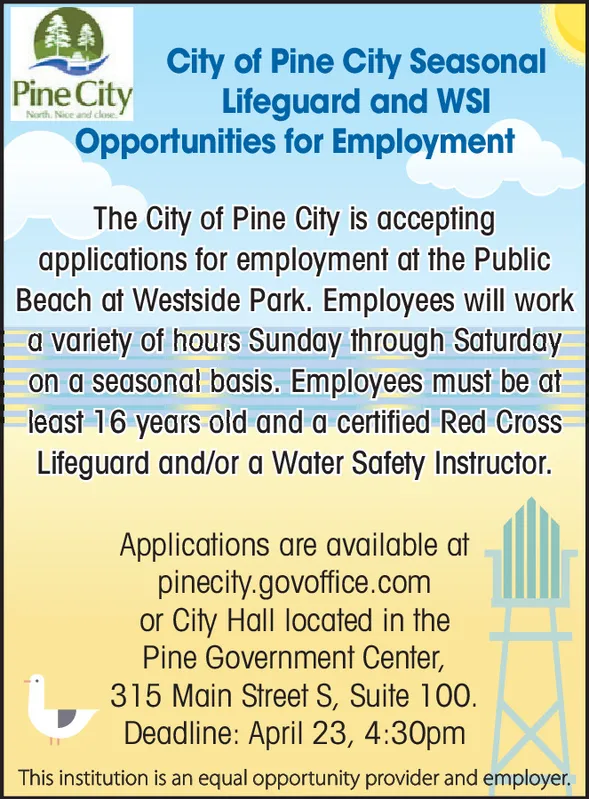 Pine City
North. Nice and close.

City of Pine City Seasonal Lifeguard and WSI Opportunities for Employment

The City of Pine City is accepting applications for employment at the Public Beach at Westside Park. Employees will work a variety of hours Sunday through Saturday on a seasonal basis. Employees must be at least 16 years old and a certified Red Cross Lifeguard and/or a Water Safety Instructor.

Applications are available at pinecity.govoffice.com or City Hall located in the Pine Government Center, 315 Main Street S, Suite 100. Deadline: April 23, 4:30pm

This institution is an equal opportunity provider and employer.